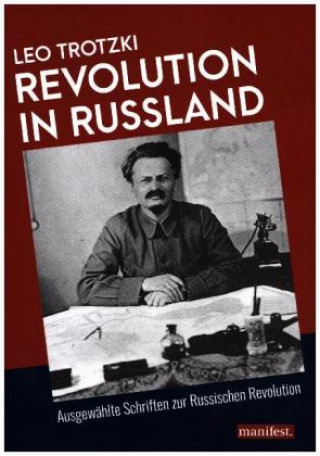 LEO TROTZKI
REVOLUTION IN RUSSLAND

Ausgewählte Schriften zur Russischen Revolution

manifest.